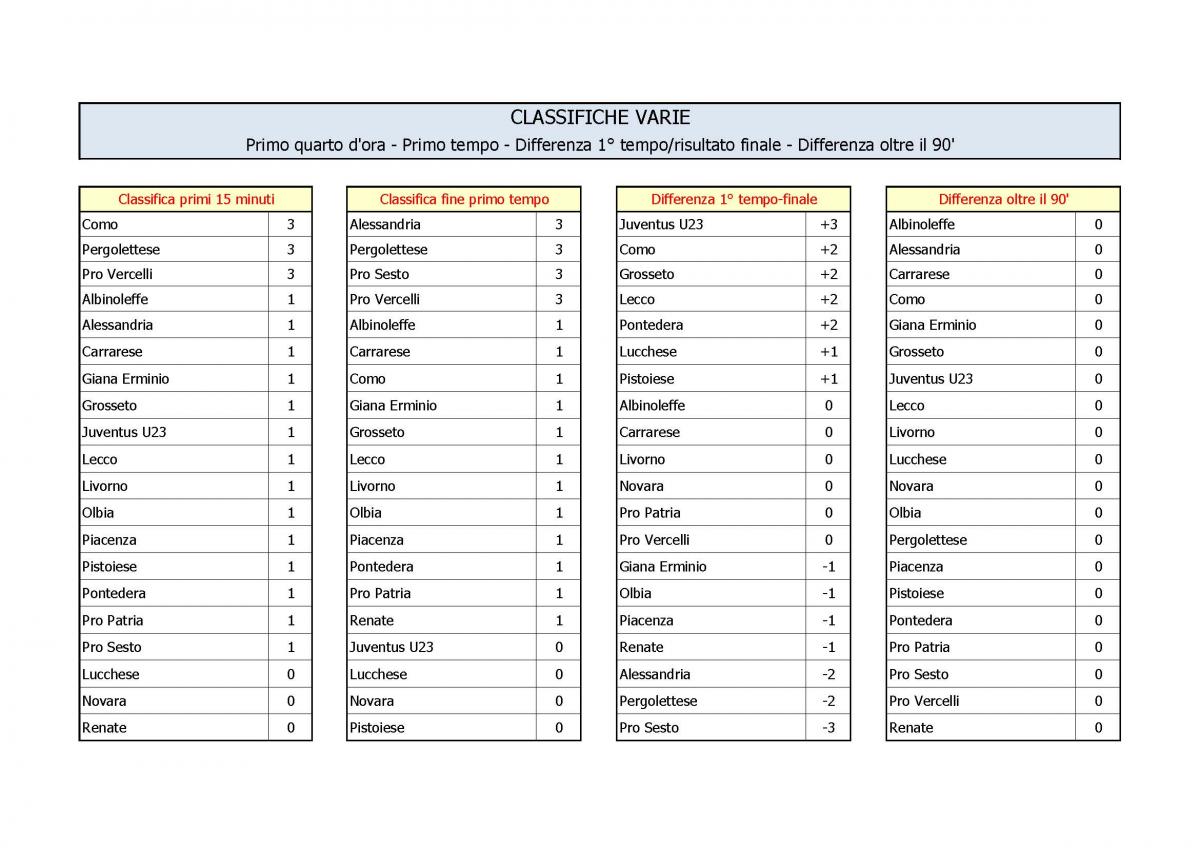 CLASSIFICHE VARIE
Primo quarto d'ora - Primo tempo - Differenza 1° tempo/risultato finale - Differenza oltre il 90'

| Classifica primi 15 minuti | |
|---|---|
| Como | 3 |
| Pergolettese | 3 |
| Pro Vercelli | 3 |
| Albinoleffe | 1 |
| Alessandria | 1 |
| Carrarese | 1 |
| Giana Erminio | 1 |
| Grosseto | 1 |
| Juventus U23 | 1 |
| Lecco | 1 |
| Livorno | 1 |
| Olbia | 1 |
| Piacenza | 1 |
| Pistoiese | 1 |
| Pontedera | 1 |
| Pro Patria | 1 |
| Pro Sesto | 1 |
| Lucchese | 0 |
| Novara | 0 |
| Renate | 0 |

| Classifica fine primo tempo | |
|---|---|
| Alessandria | 3 |
| Pergolettese | 3 |
| Pro Sesto | 3 |
| Pro Vercelli | 3 |
| Albinoleffe | 1 |
| Carrarese | 1 |
| Como | 1 |
| Giana Erminio | 1 |
| Grosseto | 1 |
| Lecco | 1 |
| Livorno | 1 |
| Olbia | 1 |
| Piacenza | 1 |
| Pontedera | 1 |
| Pro Patria | 1 |
| Renate | 1 |
| Juventus U23 | 0 |
| Lucchese | 0 |
| Novara | 0 |
| Pistoiese | 0 |

| Differenza 1° tempo-finale | |
|---|---|
| Juventus U23 | +3 |
| Como | +2 |
| Grosseto | +2 |
| Lecco | +2 |
| Pontedera | +2 |
| Lucchese | +1 |
| Pistoiese | +1 |
| Albinoleffe | 0 |
| Carrarese | 0 |
| Livorno | 0 |
| Novara | 0 |
| Pro Patria | 0 |
| Pro Vercelli | 0 |
| Giana Erminio | -1 |
| Olbia | -1 |
| Piacenza | -1 |
| Renate | -1 |
| Alessandria | -2 |
| Pergolettese | -2 |
| Pro Sesto | -3 |

| Differenza oltre il 90' | |
|---|---|
| Albinoleffe | 0 |
| Alessandria | 0 |
| Carrarese | 0 |
| Como | 0 |
| Giana Erminio | 0 |
| Grosseto | 0 |
| Juventus U23 | 0 |
| Lecco | 0 |
| Livorno | 0 |
| Lucchese | 0 |
| Novara | 0 |
| Olbia | 0 |
| Pergolettese | 0 |
| Piacenza | 0 |
| Pistoiese | 0 |
| Pontedera | 0 |
| Pro Patria | 0 |
| Pro Sesto | 0 |
| Pro Vercelli | 0 |
| Renate | 0 |